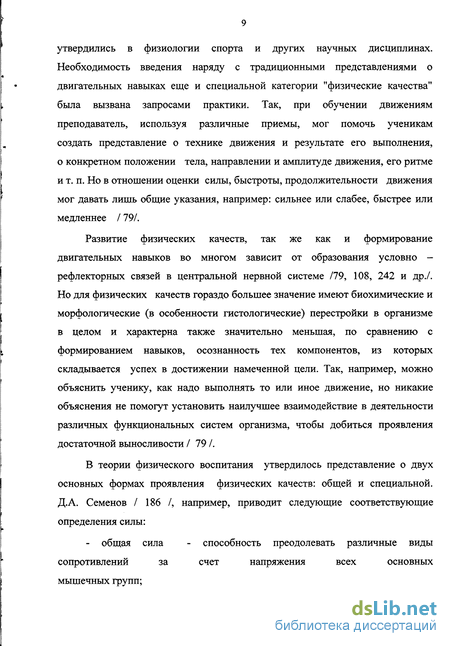 9

утвердились в физиологии спорта и других научных дисциплинах. Необходимость введения наряду с традиционными представлениями о двигательных навыках еще и специальной категории "физические качества" была вызвана запросами практики. Так, при обучении движениям преподаватель, используя различные приемы, мог помочь ученикам создать представление о технике движения и результате его выполнения, о конкретном положении тела, направлении и амплитуде движения, его ритме и т. п. Но в отношении оценки силы, быстроты, продолжительности движения мог давать лишь общие указания, например: сильнее или слабее, быстрее или медленнее / 79/.

Развитие физических качеств, так же как и формирование двигательных навыков во многом зависит от образования условно – рефлекторных связей в центральной нервной системе /79, 108, 242 и др./. Но для физических качеств гораздо большее значение имеют биохимические и морфологические (в особенности гистологические) перестройки в организме в целом и характерна также значительно меньшая, по сравнению с формированием навыков, осознанность тех компонентов, из которых складывается успех в достижении намеченной цели. Так, например, можно объяснить ученику, как надо выполнять то или иное движение, но никакие объяснения не помогут установить наилучшее взаимодействие в деятельности различных функциональных систем организма, чтобы добиться проявления достаточной выносливости / 79 /.

В теории физического воспитания утвердилось представление о двух основных формах проявления физических качеств: общей и специальной. Д.А. Семенов / 186 /, например, приводит следующие соответствующие определения силы:

- общая сила - способность преодолевать различные виды сопротивлений за счет напряжения всех основных мышечных групп;

dsLib.net
библиотека диссертаций